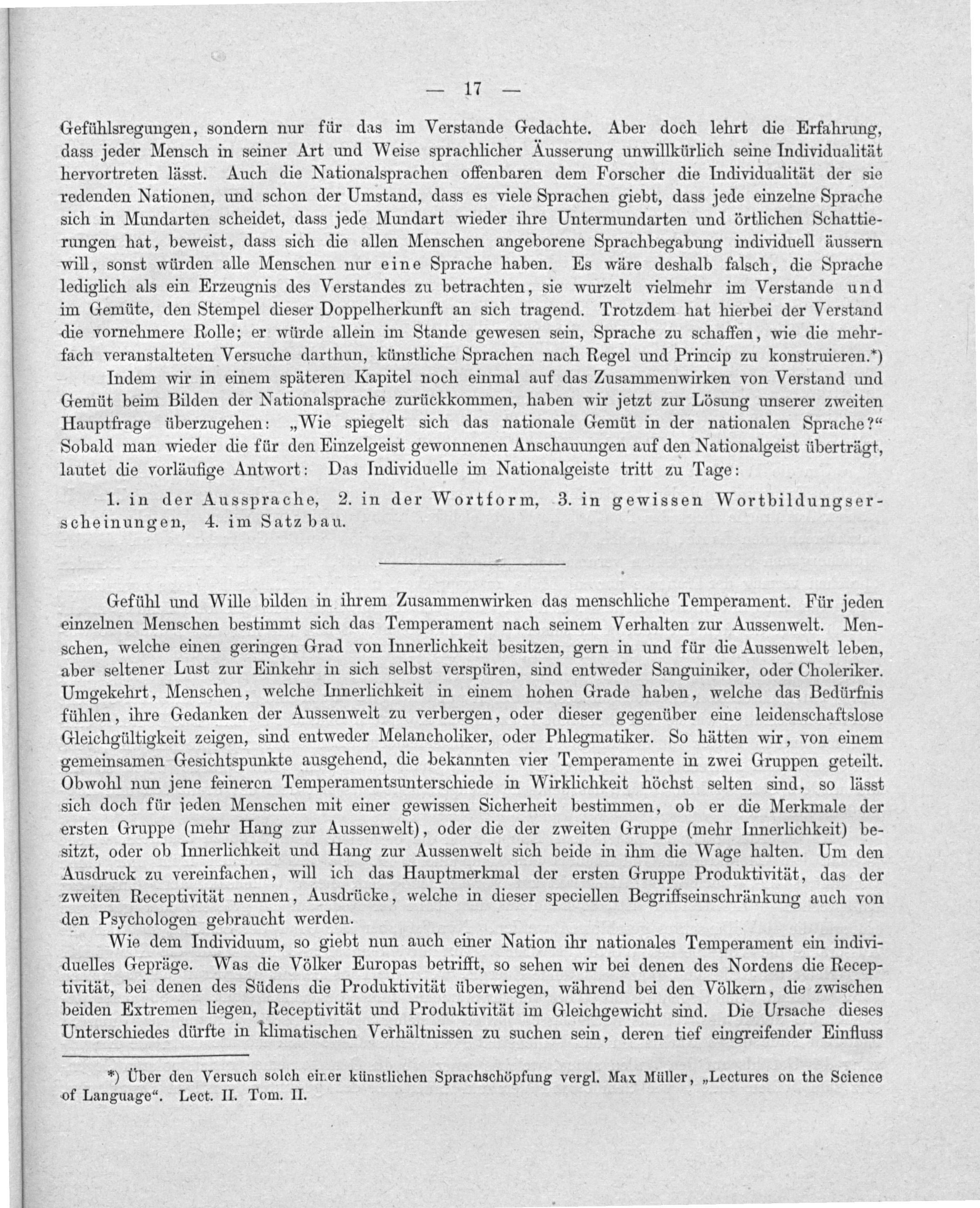 — 17 —

Gefühlsregungen, sondern nur für das im Verstande Gedachte. Aber doch lehrt die Erfahrung, dass jeder Mensch in seiner Art und Weise sprachlicher Äusserung unwillkürlich seine Individualität hervortreten lässt. Auch die Nationalsprachen offenbaren dem Forscher die Individualität der sie redenden Nationen, und schon der Umstand, dass es viele Sprachen giebt, dass jede einzelne Sprache sich in Mundarten scheidet, dass jede Mundart wieder ihre Untermundarten und örtlichen Schattierungen hat, beweist, dass sich die allen Menschen angeborene Sprachbegabung individuell äussern will, sonst würden alle Menschen nur eine Sprache haben. Es wäre deshalb falsch, die Sprache lediglich als ein Erzeugnis des Verstandes zu betrachten, sie wurzelt vielmehr im Verstande und im Gemüte, den Stempel dieser Doppelherkunft an sich tragend. Trotzdem hat hierbei der Verstand die vornehmere Rolle; er würde allein im Stande gewesen sein, Sprache zu schaffen, wie die mehrfach veranstalteten Versuche darthun, künstliche Sprachen nach Regel und Princip zu konstruieren.*)

Indem wir in einem späteren Kapitel noch einmal auf das Zusammenwirken von Verstand und Gemüt beim Bilden der Nationalsprache zurückkommen, haben wir jetzt zur Lösung unserer zweiten Hauptfrage überzugehen: „Wie spiegelt sich das nationale Gemüt in der nationalen Sprache?“ Sobald man wieder die für den Einzelgeist gewonnenen Anschauungen auf den Nationalgeist überträgt, lautet die vorläufige Antwort: Das Individuelle im Nationalgeiste tritt zu Tage:

1. in der Aussprache, 2. in der Wortform, 3. in gewissen Wortbildungserscheinungen, 4. im Satzbau.

Gefühl und Wille bilden in ihrem Zusammenwirken das menschliche Temperament. Für jeden einzelnen Menschen bestimmt sich das Temperament nach seinem Verhalten zur Aussenwelt. Menschen, welche einen geringen Grad von Innerlichkeit besitzen, gern in und für die Aussenwelt leben, aber seltener Lust zur Einkehr in sich selbst verspüren, sind entweder Sanguiniker, oder Choleriker. Umgekehrt, Menschen, welche Innerlichkeit in einem hohen Grade haben, welche das Bedürfnis fühlen, ihre Gedanken der Aussenwelt zu verbergen, oder dieser gegenüber eine leidenschaftslose Gleichgültigkeit zeigen, sind entweder Melancholiker, oder Phlegmatiker. So hätten wir, von einem gemeinsamen Gesichtspunkte ausgehend, die bekannten vier Temperamente in zwei Gruppen geteilt. Obwohl nun jene feineren Temperamentsunterschiede in Wirklichkeit höchst selten sind, so lässt sich doch für jeden Menschen mit einer gewissen Sicherheit bestimmen, ob er die Merkmale der ersten Gruppe (mehr Hang zur Aussenwelt), oder die der zweiten Gruppe (mehr Innerlichkeit) besitzt, oder ob Innerlichkeit und Hang zur Aussenwelt sich beide in ihm die Wage halten. Um den Ausdruck zu vereinfachen, will ich das Hauptmerkmal der ersten Gruppe Produktivität, das der zweiten Receptivität nennen, Ausdrücke, welche in dieser speciellen Begriffseinschränkung auch von den Psychologen gebraucht werden.

Wie dem Individuum, so giebt nun auch einer Nation ihr nationales Temperament ein individuelles Gepräge. Was die Völker Europas betrifft, so sehen wir bei denen des Nordens die Receptivität, bei denen des Südens die Produktivität überwiegen, während bei den Völkern, die zwischen beiden Extremen liegen, Receptivität und Produktivität im Gleichgewicht sind. Die Ursache dieses Unterschiedes dürfte in klimatischen Verhältnissen zu suchen sein, deren tief eingreifender Einfluss

*) Über den Versuch solch einer künstlichen Sprachschöpfung vergl. Max Müller, „Lectures on the Science of Language“. Lect. II. Tom. II.